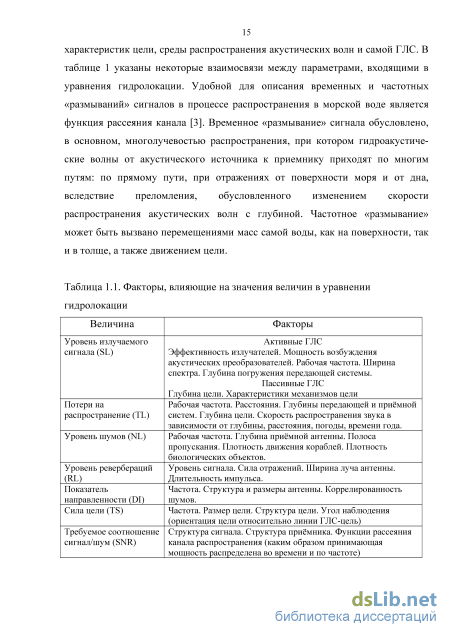 15

характеристик цели, среды распространения акустических волн и самой ГЛС. В таблице 1 указаны некоторые взаимосвязи между параметрами, входящими в уравнения гидролокации. Удобной для описания временных и частотных «размываний» сигналов в процессе распространения в морской воде является функция рассеяния канала [3]. Временное «размывание» сигнала обусловлено, в основном, многолучевостью распространения, при котором гидроакустические волны от акустического источника к приемнику приходят по многим путям: по прямому пути, при отражениях от поверхности моря и от дна, вследствие преломления, обусловленного изменением скорости распространения акустических волн с глубиной. Частотное «размывание» может быть вызвано перемещениями масс самой воды, как на поверхности, так и в толще, а также движением цели.

Таблица 1.1. Факторы, влияющие на значения величин в уравнении гидролокации

| Величина | Факторы |
|---|---|
| Уровень излучаемого сигнала (SL) | Активные ГЛС Эффективность излучателей. Мощность возбуждения акустических преобразователей. Рабочая частота. Ширина спектра. Глубина погружения передающей системы. Пассивные ГЛС Глубина цели. Характеристики механизмов цели |
| Потери на распространение (TL) | Рабочая частота. Расстояния. Глубины передающей и приёмной систем. Глубина цели. Скорость распространения звука в зависимости от глубины, расстояния, погоды, времени года. |
| Уровень шумов (NL) | Рабочая частота. Глубина приёмной антенны. Полоса пропускания. Плотность движения кораблей. Плотность биологических объектов. |
| Уровень реверберации (RL) | Уровень сигнала. Сила отражений. Ширина луча антенны. Длительность импульса. |
| Показатель направленности (DI) | Частота. Структура и размеры антенны. Коррелированность шумов. |
| Сила цели (TS) | Частота. Размер цели. Структура цели. Угол наблюдения (ориентация цели относительно линии ГЛС-цель) |
| Требуемое соотношение сигнал/шум (SNR) | Структура сигнала. Структура приёмника. Функции рассеяния канала распространения (каким образом принимающая мощность распределена во времени и по частоте) |

dsLib.net
библиотека диссертаций